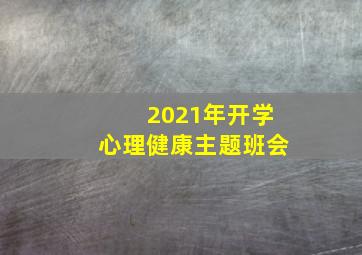 2021年开学
心理健康主题班会